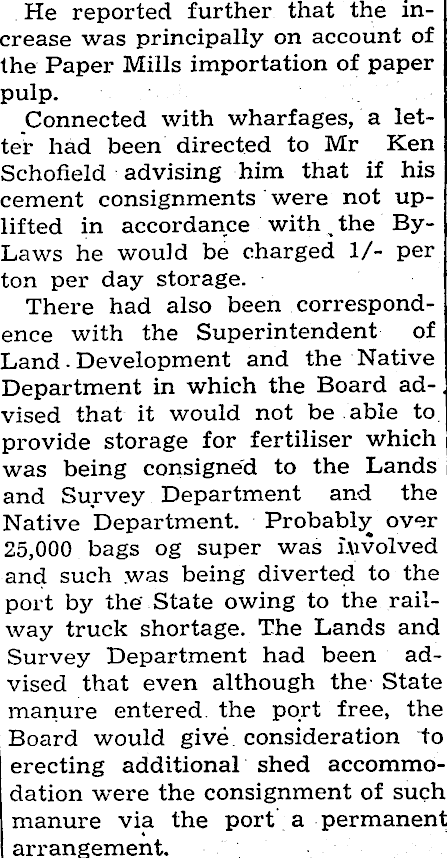 He reported further that the increase was principally on account of the Paper Mills importation of paper pulp.

Connected with wharfages, a letter had been directed to Mr Ken Schofield advising him that if his cement consignments were not uplifted in accordance with the By-Laws he would be charged 1/- per ton per day storage.

There had also been correspondence with the Superintendent of Land Development and the Native Department in which the Board advised that it would not be able to provide storage for fertiliser which was being consigned to the Lands and Survey Department and the Native Department. Probably over 25,000 bags og super was involved and such was being diverted to the port by the State owing to the railway truck shortage. The Lands and Survey Department had been advised that even although the State manure entered the port free, the Board would give consideration to erecting additional shed accommodation were the consignment of such manure via the port a permanent arrangement.